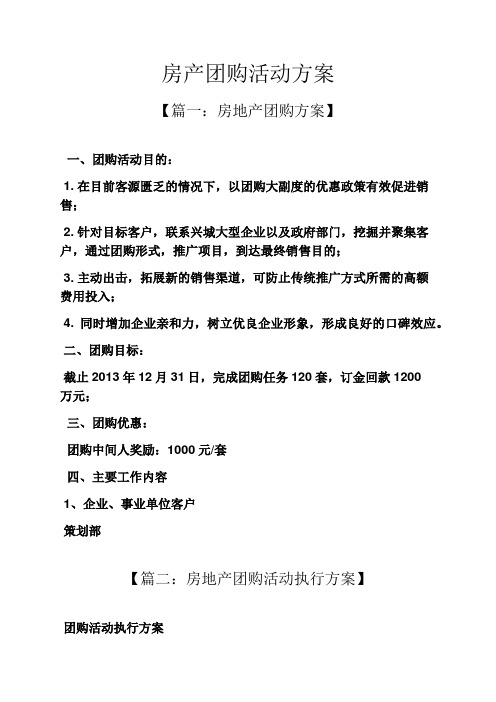 房产团购活动方案

【篇一：房地产团购方案】

一、团购活动目的：

1. 在目前客源匮乏的情况下，以团购大副度的优惠政策有效促进销售；

2. 针对目标客户，联系兴城大型企业以及政府部门，挖掘并聚集客户，通过团购形式，推广项目，到达最终销售目的；

3. 主动出击，拓展新的销售渠道，可防止传统推广方式所需的高额费用投入；

4. 同时增加企业亲和力，树立优良企业形象，形成良好的口碑效应。

二、团购目标：

截止 2013 年 12 月 31 日，完成团购任务 120 套，订金回款 1200 万元；

三、团购优惠：

团购中间人奖励：1000 元/套

四、主要工作内容

1、企业、事业单位客户

策划部

【篇二：房地产团购活动执行方案】

团购活动执行方案